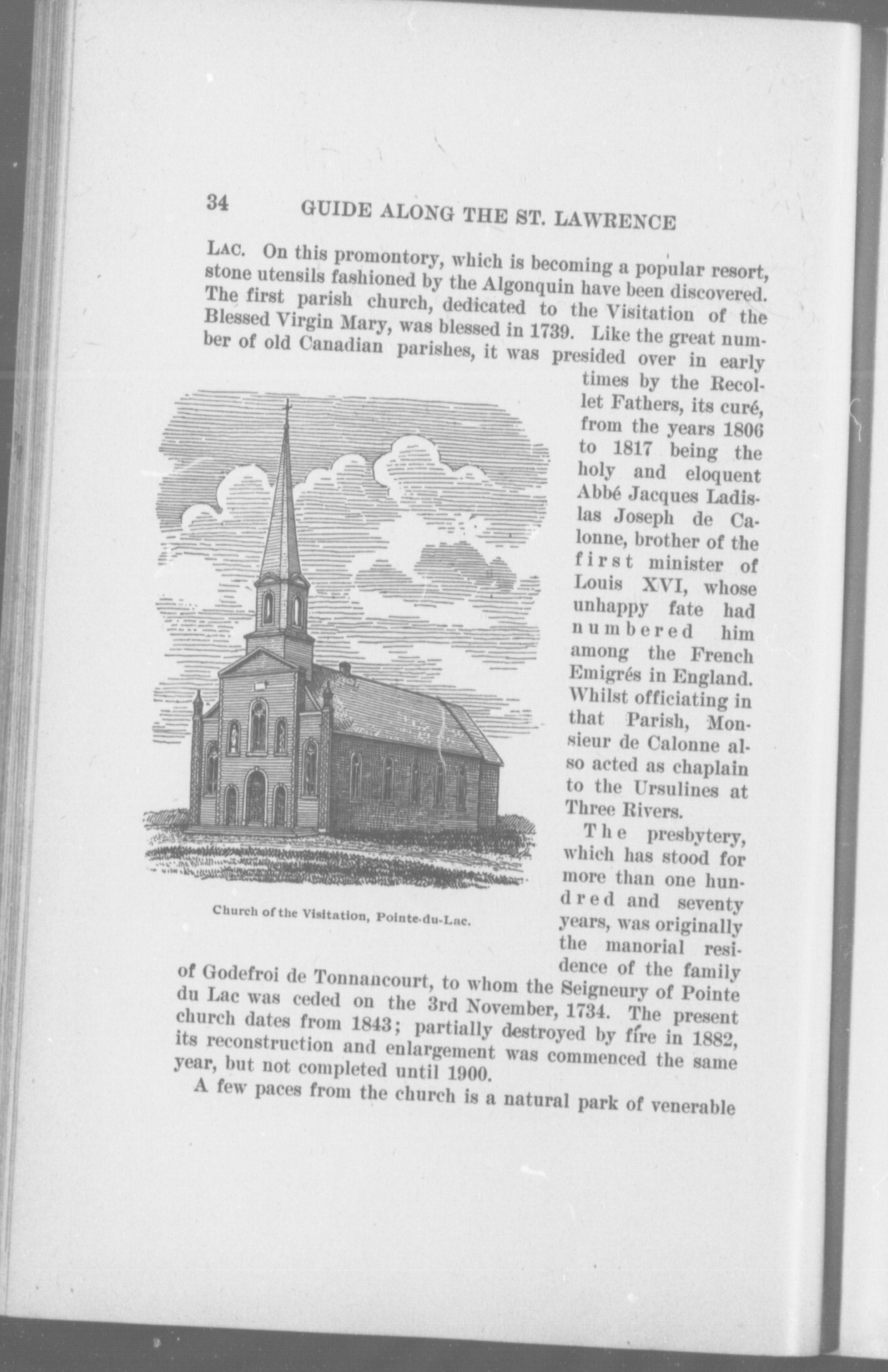 34 GUIDE ALONG THE ST. LAWRENCE

LAC. On this promontory, which is becoming a popular resort, stone utensils fashioned by the Algonquin have been discovered. The first parish church, dedicated to the Visitation of the Blessed Virgin Mary, was blessed in 1739. Like the great number of old Canadian parishes, it was presided over in early times by the Recollet Fathers, its curé, from the years 1806 to 1817 being the holy and eloquent Abbé Jacques Ladislas Joseph de Calonne, brother of the first minister of Louis XVI, whose unhappy fate had numbered him among the French Emigrés in England. Whilst officiating in that Parish, Monsieur de Calonne also acted as chaplain to the Ursulines at Three Rivers.

Church of the Visitation, Pointe-du-Lac.

The presbytery, which has stood for more than one hundred and seventy years, was originally the manorial residence of the family of Godefroi de Tonnancourt, to whom the Seigneury of Pointe du Lac was ceded on the 3rd November, 1734. The present church dates from 1843; partially destroyed by fire in 1882, its reconstruction and enlargement was commenced the same year, but not completed until 1900.

A few paces from the church is a natural park of venerable